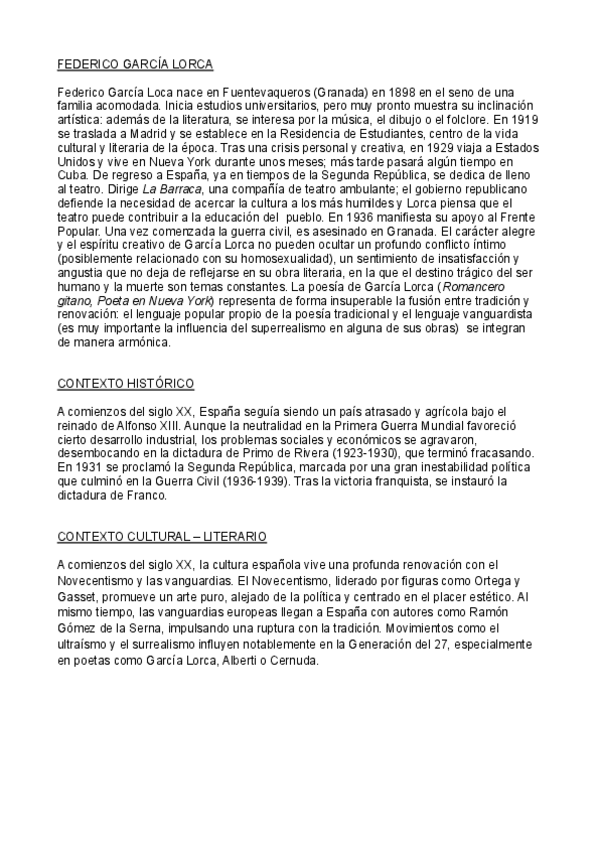 FEDERICO GARCÍA LORCA

Federico García Loca nace en Fuentevaqueros (Granada) en 1898 en el seno de una familia acomodada. Inicia estudios universitarios, pero muy pronto muestra su inclinación artística: además de la literatura, se interesa por la música, el dibujo o el folclore. En 1919 se traslada a Madrid y se establece en la Residencia de Estudiantes, centro de la vida cultural y literaria de la época. Tras una crisis personal y creativa, en 1929 viaja a Estados Unidos y vive en Nueva York durante unos meses; más tarde pasará algún tiempo en Cuba. De regreso a España, ya en tiempos de la Segunda República, se dedica de lleno al teatro. Dirige La Barraca, una compañía de teatro ambulante; el gobierno republicano defiende la necesidad de acercar la cultura a los más humildes y Lorca piensa que el teatro puede contribuir a la educación del pueblo. En 1936 manifiesta su apoyo al Frente Popular. Una vez comenzada la guerra civil, es asesinado en Granada. El carácter alegre y el espíritu creativo de García Lorca no pueden ocultar un profundo conflicto íntimo (posiblemente relacionado con su homosexualidad), un sentimiento de insatisfacción y angustia que no deja de reflejarse en su obra literaria, en la que el destino trágico del ser humano y la muerte son temas constantes. La poesía de García Lorca (Romancero gitano, Poeta en Nueva York) representa de forma insuperable la fusión entre tradición y renovación: el lenguaje popular propio de la poesía tradicional y el lenguaje vanguardista (es muy importante la influencia del superrealismo en alguna de sus obras) se integran de manera armónica.

CONTEXTO HISTÓRICO

A comienzos del siglo XX, España seguía siendo un país atrasado y agrícola bajo el reinado de Alfonso XIII. Aunque la neutralidad en la Primera Guerra Mundial favoreció cierto desarrollo industrial, los problemas sociales y económicos se agravaron, desembocando en la dictadura de Primo de Rivera (1923-1930), que terminó fracasando. En 1931 se proclamó la Segunda República, marcada por una gran inestabilidad política que culminó en la Guerra Civil (1936-1939). Tras la victoria franquista, se instauró la dictadura de Franco.

CONTEXTO CULTURAL – LITERARIO

A comienzos del siglo XX, la cultura española vive una profunda renovación con el Novecentismo y las vanguardias. El Novecentismo, liderado por figuras como Ortega y Gasset, promueve un arte puro, alejado de la política y centrado en el placer estético. Al mismo tiempo, las vanguardias europeas llegan a España con autores como Ramón Gómez de la Serna, impulsando una ruptura con la tradición. Movimientos como el ultraísmo y el surrealismo influyen notablemente en la Generación del 27, especialmente en poetas como García Lorca, Alberti o Cernuda.